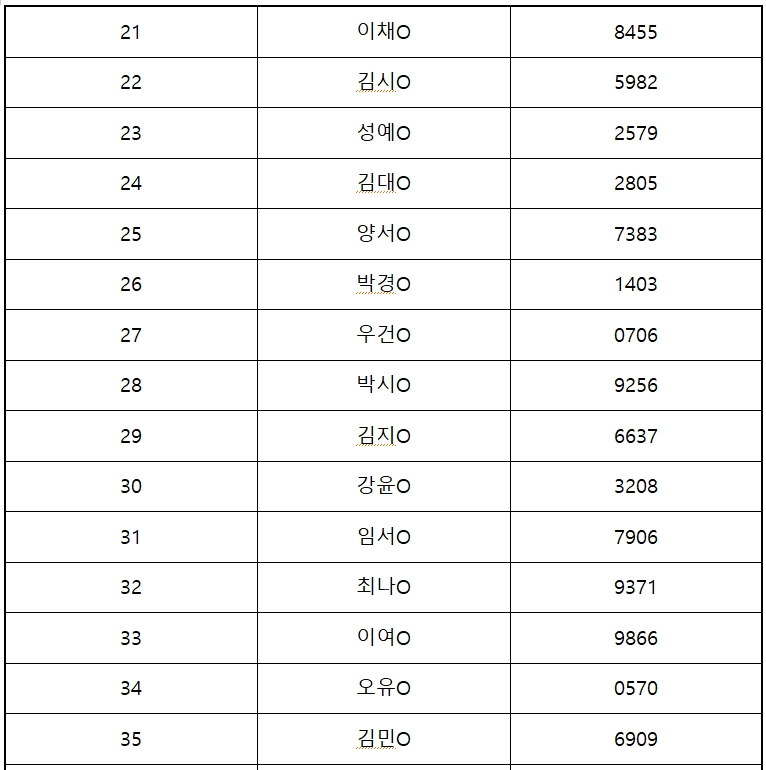 | 21 | 이채O | 8455 |
|---|---|---|
| 22 | 김시O | 5982 |
| 23 | 성예O | 2579 |
| 24 | 김대O | 2805 |
| 25 | 양서O | 7383 |
| 26 | 박경O | 1403 |
| 27 | 우건O | 0706 |
| 28 | 박시O | 9256 |
| 29 | 김지O | 6637 |
| 30 | 강윤O | 3208 |
| 31 | 임서O | 7906 |
| 32 | 최나O | 9371 |
| 33 | 이여O | 9866 |
| 34 | 오유O | 0570 |
| 35 | 김민O | 6909 |